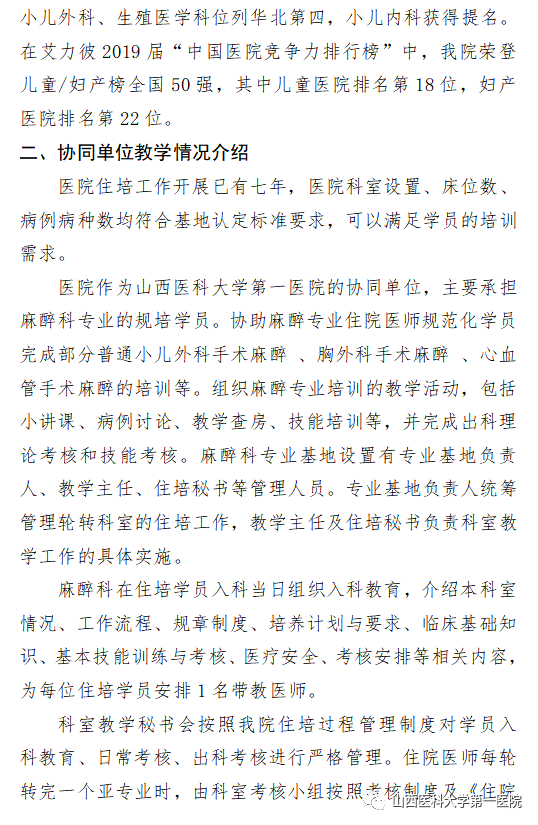 小儿外科、生殖医学科位列华北第四，小儿内科获得提名。在艾力彼 2019 届“中国医院竞争力排行榜”中，我院荣登儿童/妇产榜全国 50 强，其中儿童医院排名第 18 位，妇产医院排名第 22 位。

二、协同单位教学情况介绍

医院住培工作开展已有七年，医院科室设置、床位数、病例病种数均符合基地认定标准要求，可以满足学员的培训需求。

医院作为山西医科大学第一医院的协同单位，主要承担麻醉科专业的规培学员。协助麻醉专业住院医师规范化学员完成部分普通小儿外科手术麻醉 、胸外科手术麻醉 、心血管手术麻醉的培训等。组织麻醉专业培训的教学活动，包括小讲课、病例讨论、教学查房、技能培训等，并完成出科理论考核和技能考核。麻醉科专业基地设置有专业基地负责人、教学主任、住培秘书等管理人员。专业基地负责人统筹管理轮转科室的住培工作，教学主任及住培秘书负责科室教学工作的具体实施。

麻醉科在住培学员入科当日组织入科教育，介绍本科室情况、工作流程、规章制度、培养计划与要求、临床基础知识、基本技能训练与考核、医疗安全、考核安排等相关内容，为每位住培学员安排 1 名带教医师。

科室教学秘书会按照我院住培过程管理制度对学员入科教育、日常考核、出科考核进行严格管理。住院医师每轮转完一个亚专业时，由科室考核小组按照考核制度及《住院

山西医科大学第一医院